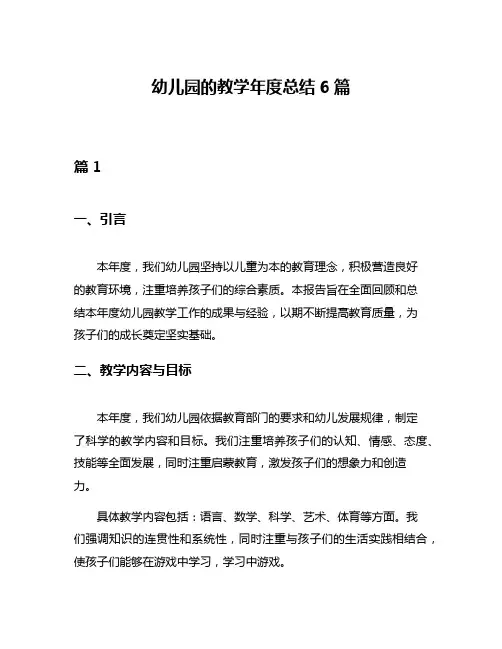 幼儿园的教学年度总结 6 篇

篇 1

一、引言

本年度，我们幼儿园坚持以儿童为本的教育理念，积极营造良好的教育环境，注重培养孩子们的综合素质。本报告旨在全面回顾和总结本年度幼儿园教学工作的成果与经验，以期不断提高教育质量，为孩子们的成长奠定坚实基础。

二、教学内容与目标

本年度，我们幼儿园依据教育部门的要求和幼儿发展规律，制定了科学的教学内容和目标。我们注重培养孩子们的认知、情感、态度、技能等全面发展，同时注重启蒙教育，激发孩子们的想象力和创造力。

具体教学内容包括：语言、数学、科学、艺术、体育等方面。我们强调知识的连贯性和系统性，同时注重与孩子们的生活实践相结合，使孩子们能够在游戏中学习，学习中游戏。